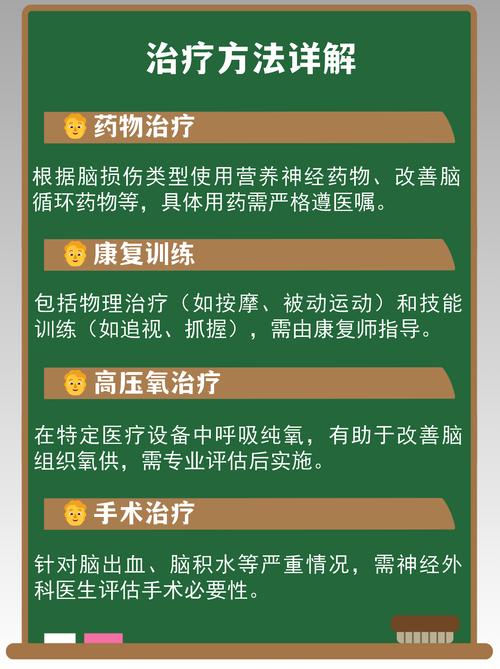 治疗方法详解

药物治疗

根据脑损伤类型使用营养神经药物、改善脑循环药物等，具体用药需严格遵医嘱。

康复训练

包括物理治疗（如按摩、被动运动）和技能训练（如追视、抓握），需由康复师指导。

高压氧治疗

在特定医疗设备中呼吸纯氧，有助于改善脑组织氧供，需专业评估后实施。

手术治疗

针对脑出血、脑积水等严重情况，需神经外科医生评估手术必要性。